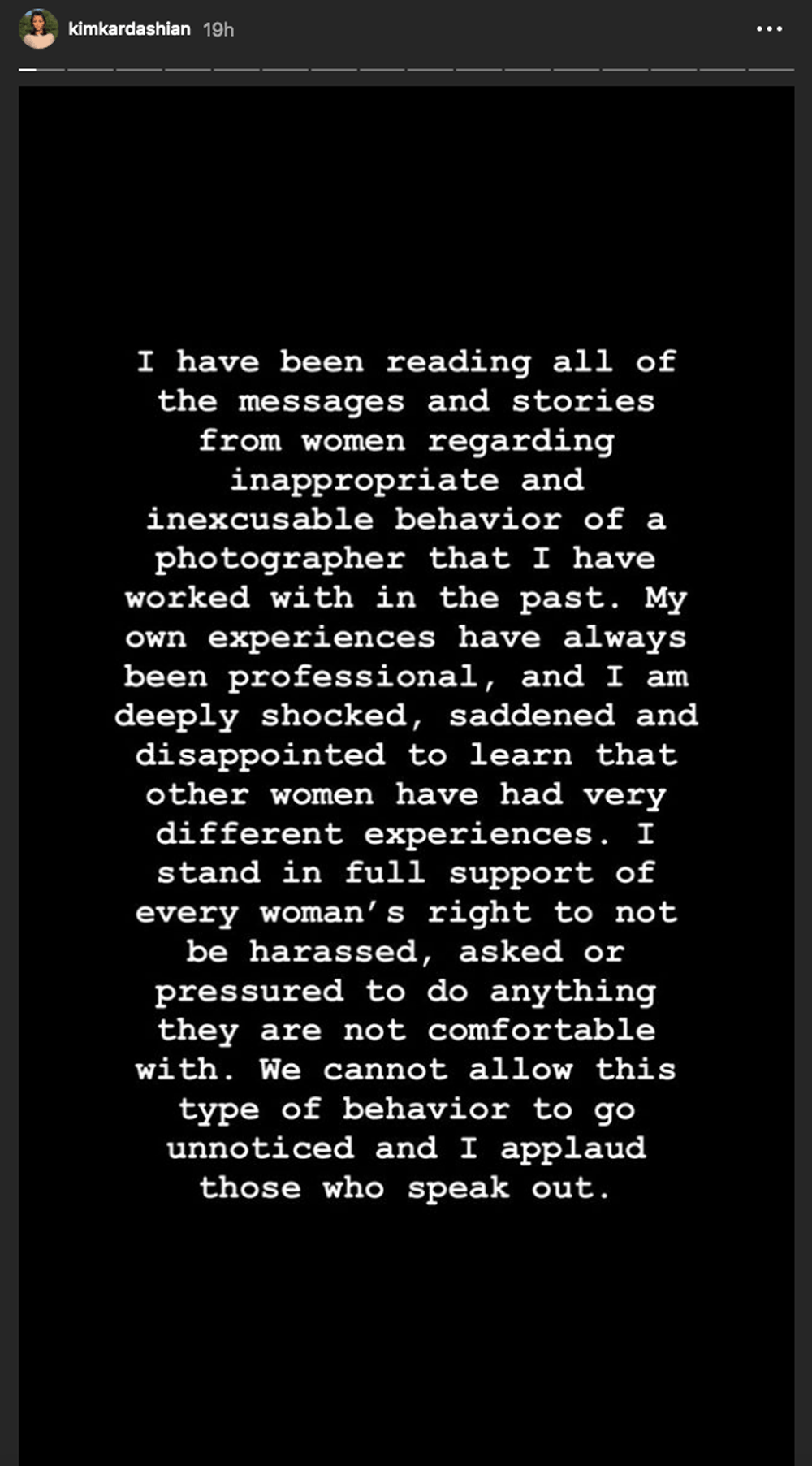 kimkardashian 19h

I have been reading all of the messages and stories from women regarding inappropriate and inexcusable behavior of a photographer that I have worked with in the past. My own experiences have always been professional, and I am deeply shocked, saddened and disappointed to learn that other women have had very different experiences. I stand in full support of every woman's right to not be harassed, asked or pressured to do anything they are not comfortable with. We cannot allow this type of behavior to go unnoticed and I applaud those who speak out.